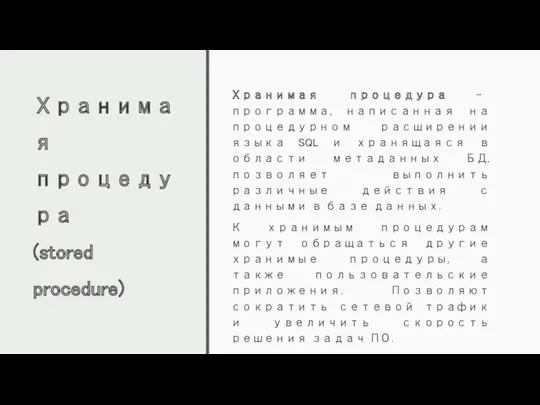 Хранимая процедура (stored procedure)

Хранимая процедура – программа, написанная на процедурном расширении языка SQL и хранящаяся в области метаданных БД, позволяет выполнить различные действия с данными в базе данных.

К хранимым процедурам могут обращаться другие хранимые процедуры, а также пользовательские приложения. Позволяют сократить сетевой трафик и увеличить скорость решения задач ПО.